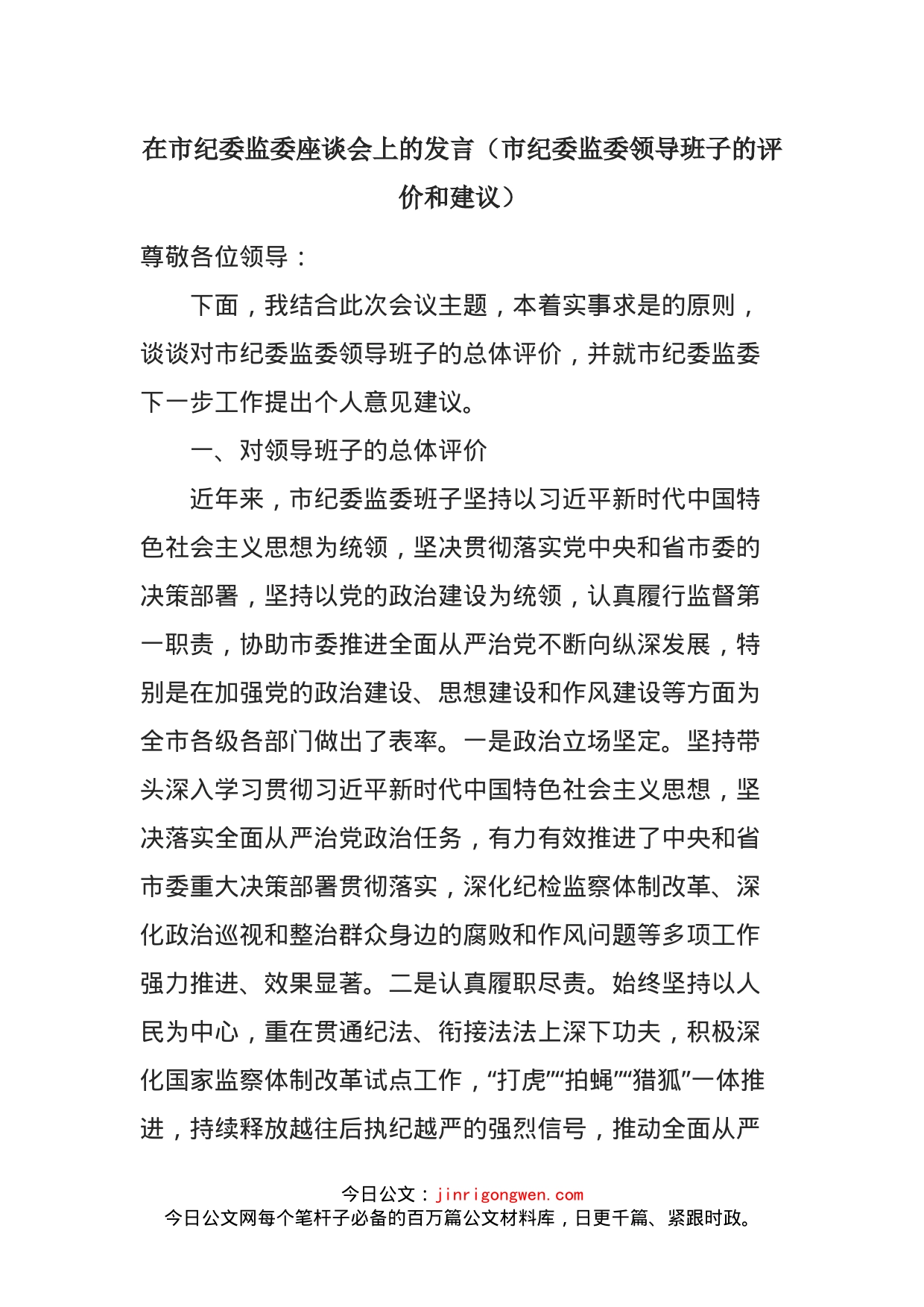 在市纪委监委座谈会上的发言（市纪委监委领导班子的评价和建议）

尊敬各位领导：

下面，我结合此次会议主题，本着实事求是的原则，谈谈对市纪委监委领导班子的总体评价，并就市纪委监委下一步工作提出个人意见建议。

一、对领导班子的总体评价

近年来，市纪委监委班子坚持以习近平新时代中国特色社会主义思想为统领，坚决贯彻落实党中央和省市委的决策部署，坚持以党的政治建设为统领，认真履行监督第一职责，协助市委推进全面从严治党不断向纵深发展，特别是在加强党的政治建设、思想建设和作风建设等方面为全市各级各部门做出了表率。一是政治立场坚定。坚持带头深入学习贯彻习近平新时代中国特色社会主义思想，坚决落实全面从严治党政治任务，有力有效推进了中央和省市委重大决策部署贯彻落实，深化纪检监察体制改革、深化政治巡视和整治群众身边的腐败和作风问题等多项工作强力推进、效果显著。二是认真履职尽责。始终坚持以人民为中心，重在贯通纪法、衔接法法上深下功夫，积极深化国家监察体制改革试点工作，“打虎”“拍蝇”“猎狐”一体推进，持续释放越往后执纪越严的强烈信号，推动全面从严

今日公文：jinrigongwen.com
今日公文网每个笔杆子必备的百万篇公文材料库，日更千篇、紧跟时政。